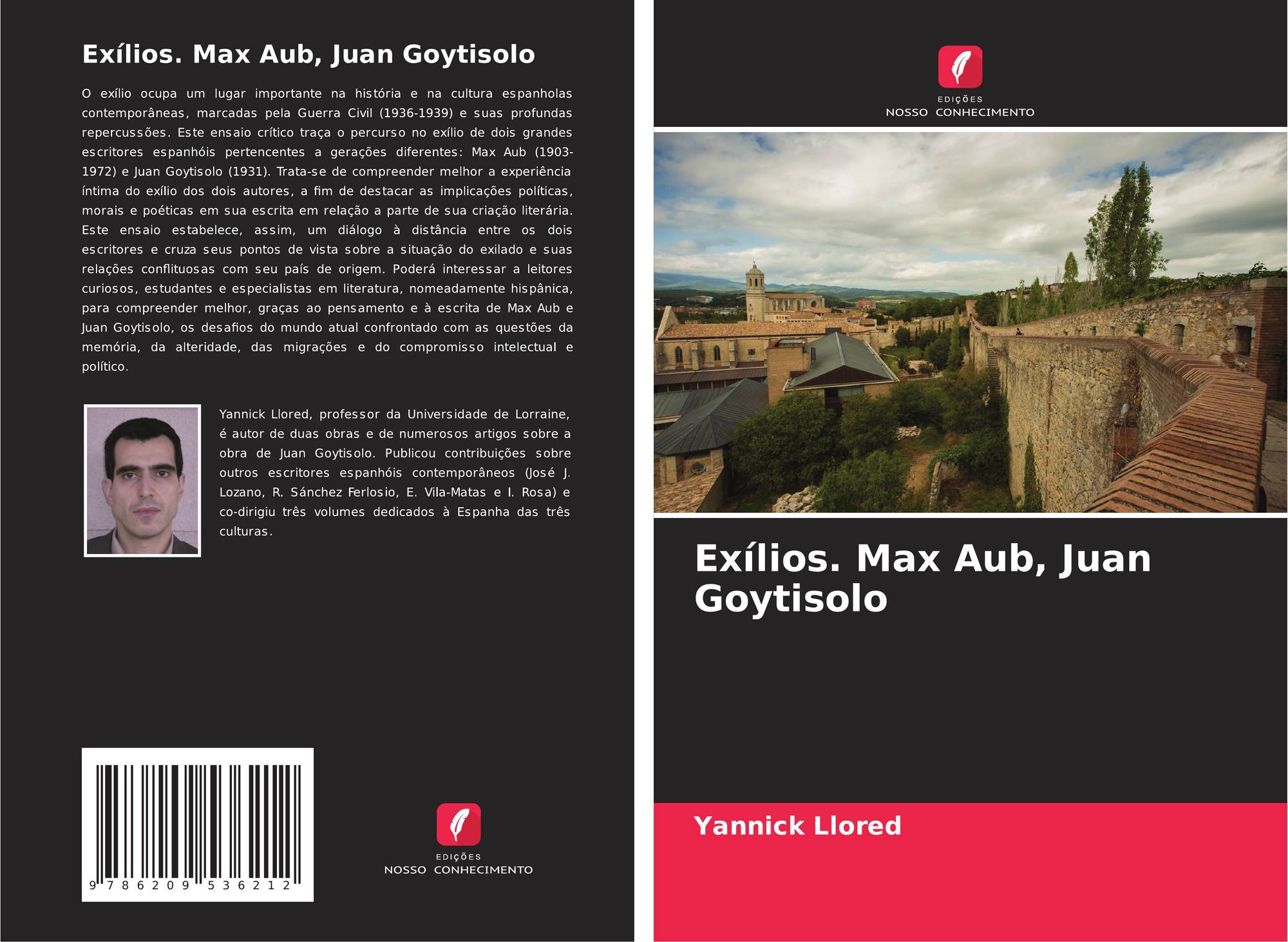 Exílios. Max Aub, Juan Goytisolo

O exílio ocupa um lugar importante na história e na cultura espanholas contemporâneas, marcadas pela Guerra Civil (1936-1939) e suas profundas repercussões. Este ensaio crítico traça o percurso no exílio de dois grandes escritores espanhóis pertencentes a gerações diferentes: Max Aub (1903-1972) e Juan Goytisolo (1931). Trata-se de compreender melhor a experiência íntima do exílio dos dois autores, a fim de destacar as implicações políticas, morais e poéticas em sua escrita em relação a parte de sua criação literária. Este ensaio estabelece, assim, um diálogo à distância entre os dois escritores e cruza seus pontos de vista sobre a situação do exilado e suas relações conflituosas com seu país de origem. Poderá interessar a leitores curiosos, estudantes e especialistas em literatura, nomeadamente hispânica, para compreender melhor, graças ao pensamento e à escrita de Max Aub e Juan Goytisolo, os desafios do mundo atual confrontado com as questões da memória, da alteridade, das migrações e do compromisso intelectual e político.

Yannick Llored, professor da Universidade de Lorraine, é autor de duas obras e de numerosos artigos sobre a obra de Juan Goytisolo. Publicou contribuições sobre outros escritores espanhóis contemporâneos (José J. Lozano, R. Sánchez Ferlosio, E. Vila-Matas e I. Rosa) e co-dirigiu três volumes dedicados à Espanha das três culturas.

9 786209 536212

EDIÇÕES
NOSSO CONHECIMENTO

EDIÇÕES
NOSSO CONHECIMENTO

Exílios. Max Aub, Juan Goytisolo

Yannick Llored